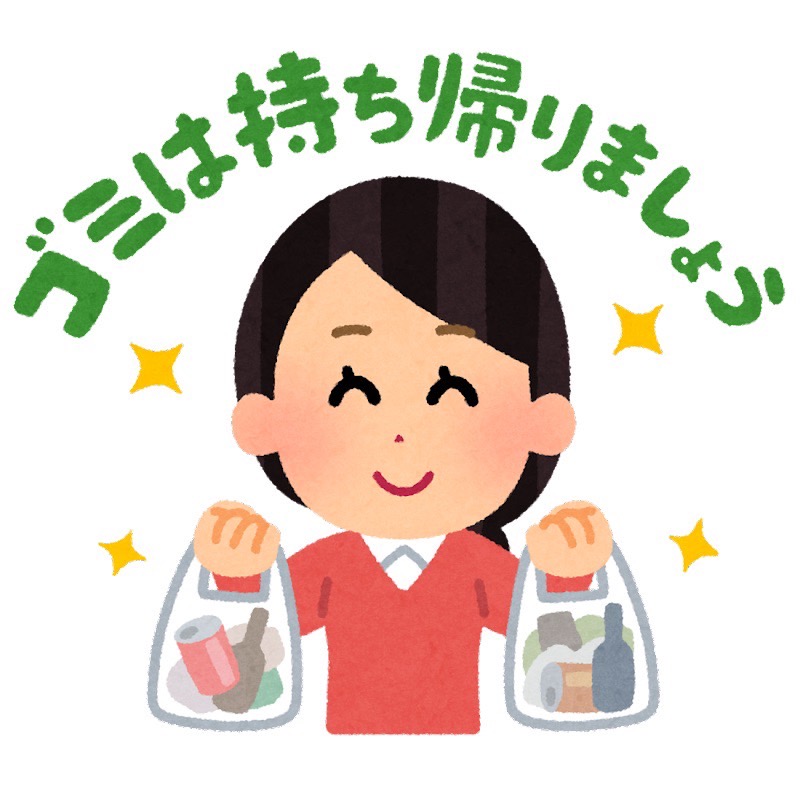 ゴミは持ち帰りましょう